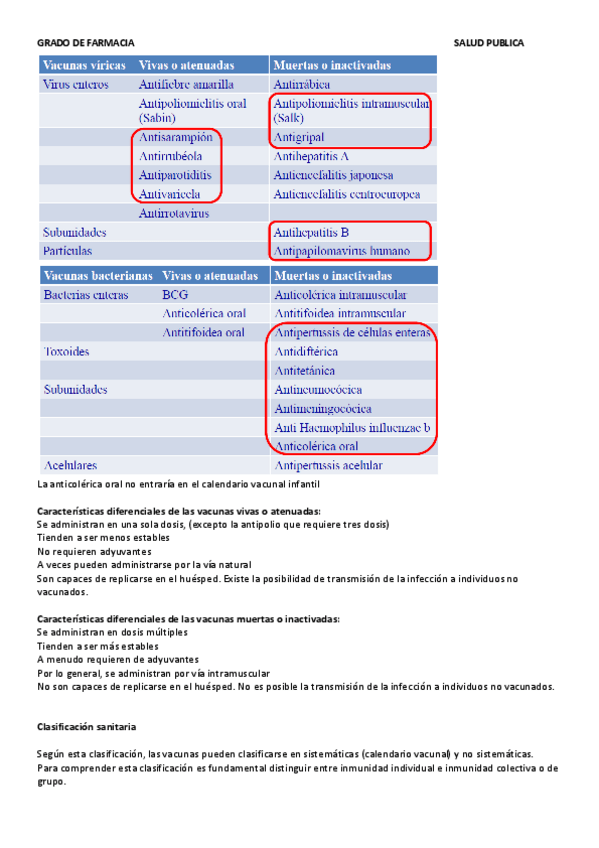 GRADO DE FARMACIA

SALUD PUBLICA

| Vacunas víricas | Vivas o atenuadas | Muertas o inactivadas |
|---|---|---|
| Virus enteros | Antifiebre amarilla | Antirrábica |
| | Antipoliomielitis oral (Sabin) | Antipoliomielitis intramuscular (Salk) |
| | Antisarampión | Antigripal |
| | Antirrubéola | Antihepatitis A |
| | Antiparotiditis | Antiencefalitis japonesa |
| | Antivaricela | Antiencefalitis centroeuropea |
| | Antirrotavirus | |
| Subunidades | | Antihepatitis B |
| Partículas | | Antipapilomavirus humano |

| Vacunas bacterianas | Vivas o atenuadas | Muertas o inactivadas |
|---|---|---|
| Bacterias enteras | BCG | Anticolérica intramuscular |
| | Anticolérica oral | Antitifoidea intramuscular |
| | Antitifoidea oral | Antipertussis de células enteras |
| Toxoides | | Antidiftérica |
| | | Antitetánica |
| Subunidades | | Antineumocócica |
| | | Antimeningocócica |
| | | Anti Haemophilus influenzae b |
| | | Anticolérica oral |
| Acelulares | | Antipertussis acelular |

La anticolérica oral no entraría en el calendario vacunal infantil

Características diferenciales de las vacunas vivas o atenuadas:
Se administran en una sola dosis, (excepto la antipolio que requiere tres dosis)
Tienden a ser menos estables
No requieren adyuvantes
A veces pueden administrarse por la vía natural
Son capaces de replicarse en el huésped. Existe la posibilidad de transmisión de la infección a individuos no vacunados.

Características diferenciales de las vacunas muertas o inactivadas:
Se administran en dosis múltiples
Tienden a ser más estables
A menudo requieren de adyuvantes
Por lo general, se administran por vía intramuscular
No son capaces de replicarse en el huésped. No es posible la transmisión de la infección a individuos no vacunados.

Clasificación sanitaria

Según esta clasificación, las vacunas pueden clasificarse en sistemáticas (calendario vacunal) y no sistemáticas.
Para comprender esta clasificación es fundamental distinguir entre inmunidad individual e inmunidad colectiva o de grupo.